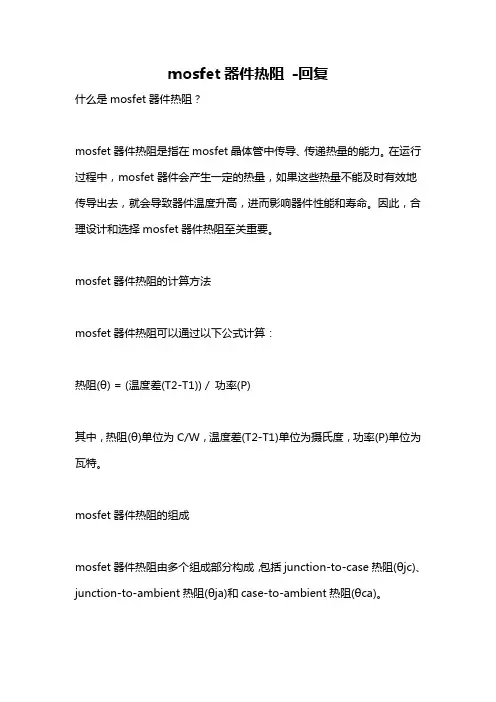 mosfet 器件热阻 -回复

什么是 mosfet 器件热阻？

mosfet 器件热阻是指在 mosfet 晶体管中传导、传递热量的能力。在运行过程中，mosfet 器件会产生一定的热量，如果这些热量不能及时有效地传导出去，就会导致器件温度升高，进而影响器件性能和寿命。因此，合理设计和选择 mosfet 器件热阻至关重要。

mosfet 器件热阻的计算方法

mosfet 器件热阻可以通过以下公式计算：

热阻(θ) = (温度差(T2-T1)) / 功率(P)

其中，热阻(θ)单位为 C/W，温度差(T2-T1)单位为摄氏度，功率(P)单位为瓦特。

mosfet 器件热阻的组成

mosfet 器件热阻由多个组成部分构成，包括 junction-to-case 热阻(θjc)、junction-to-ambient 热阻(θja)和 case-to-ambient 热阻(θca)。